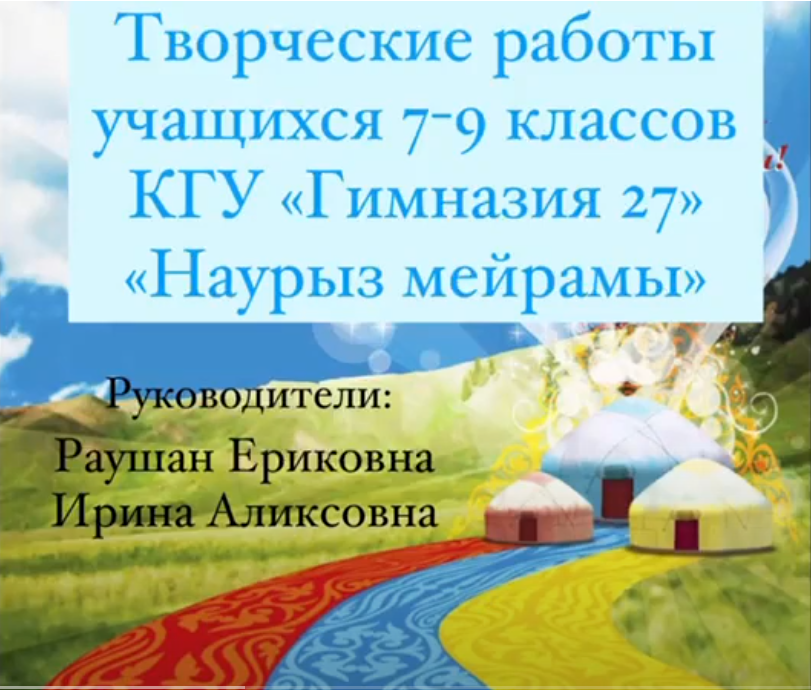 Творческие работы учащихся 7-9 классов КГУ «Гимназия 27» «Наурыз мейрамы»

Руководители:
Раушан Ериковна
Ирина Аликсовна